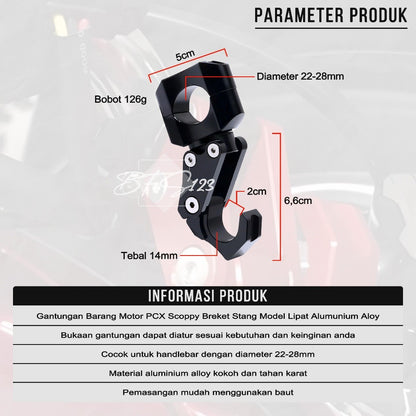 PARAMETER PRODUK

5cm

Diameter 22-28mm

Bobot 126g

BTS123

2cm

6,6cm

Tebal 14mm

INFORMASI PRODUK

Gantungan Barang Motor PCX Scoppy Breket Stang Model Lipat Alumunium Aloy

Bukaan gantungan dapat diatur sesuai kebutuhan dan keinginan anda

Cocok untuk handlebar dengan diameter 22-28mm

Material aluminium alloy kokoh dan tahan karat

Pemasangan mudah menggunakan baut